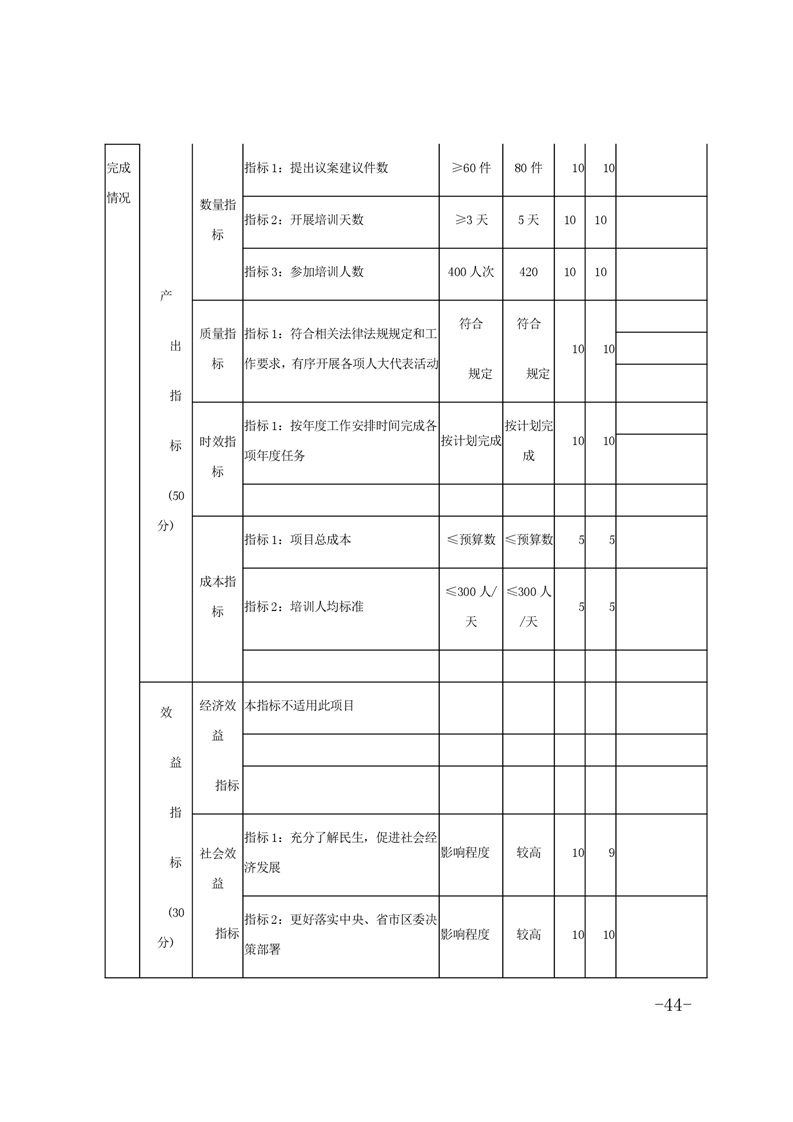 | 完成情况 | 产出指标（50分） | 数量指标 | 指标1：提出议案建议件数 | ≥60件 | 80件 | 10 | 10 | |
|---|---|---|---|---|---|---|---|---|
| | | | 指标2：开展培训天数 | ≥3天 | 5天 | 10 | 10 | |
| | | | 指标3：参加培训人数 | 400人次 | 420 | 10 | 10 | |
| | | 质量指标 | 指标1：符合相关法律法规规定和工作要求，有序开展各项人大代表活动 | 符合规定 | 符合规定 | 10 | 10 | |
| | | 时效指标 | 指标1：按年度工作安排时间完成各项年度任务 | 按计划完成 | 按计划完成 | 10 | 10 | |
| | | | | | | | | |
| | | 成本指标 | 指标1：项目总成本 | ≤预算数 | ≤预算数 | 5 | 5 | |
| | | | 指标2：培训人均标准 | ≤300人/天 | ≤300人/天 | 5 | 5 | |
| | | | | | | | | |
| | 效益指标（30分） | 经济效益指标 | 本指标不适用此项目 | | | | | |
| | | | | | | | | |
| | | | | | | | | |
| | | 社会效益指标 | 指标1：充分了解民生，促进社会经济发展 | 影响程度 | 较高 | 10 | 9 | |
| | | | 指标2：更好落实中央、省市区委决策部署 | 影响程度 | 较高 | 10 | 10 | |

-44-